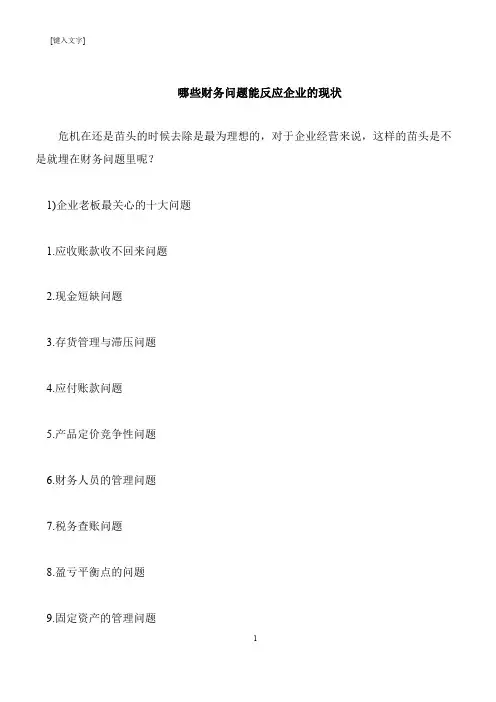 [键入文字]

哪些财务问题能反应企业的现状

危机在还是苗头的时候去除是最为理想的，对于企业经营来说，这样的苗头是不是就埋在财务问题里呢？

1)企业老板最关心的十大问题

1.应收账款收不回来问题

2.现金短缺问题

3.存货管理与滞压问题

4.应付账款问题

5.产品定价竞争性问题

6.财务人员的管理问题

7.税务查账问题

8.盈亏平衡点的问题

9.固定资产的管理问题

1